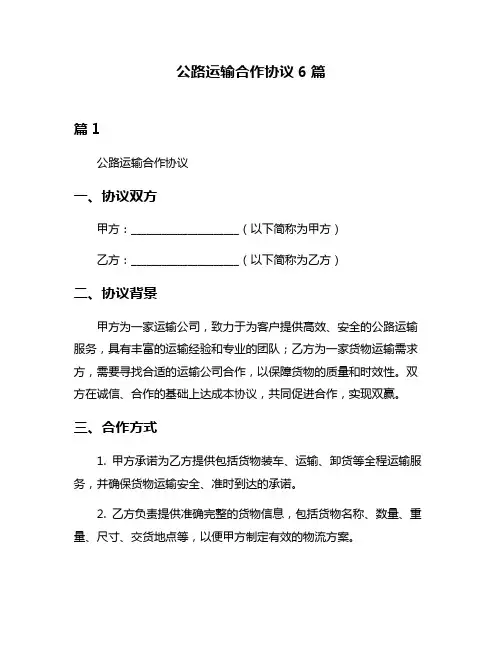 公路运输合作协议 6 篇

篇 1

公路运输合作协议

一、协议双方

甲方：____________________（以下简称为甲方）

乙方：____________________（以下简称为乙方）

二、协议背景

甲方为一家运输公司，致力于为客户提供高效、安全的公路运输服务，具有丰富的运输经验和专业的团队；乙方为一家货物运输需求方，需要寻找合适的运输公司合作，以保障货物的质量和时效性。双方在诚信、合作的基础上达成本协议，共同促进合作，实现双赢。

三、合作方式

1. 甲方承诺为乙方提供包括货物装车、运输、卸货等全程运输服务，并确保货物运输安全、准时到达的承诺。

2. 乙方负责提供准确完整的货物信息，包括货物名称、数量、重量、尺寸、交货地点等，以便甲方制定有效的物流方案。